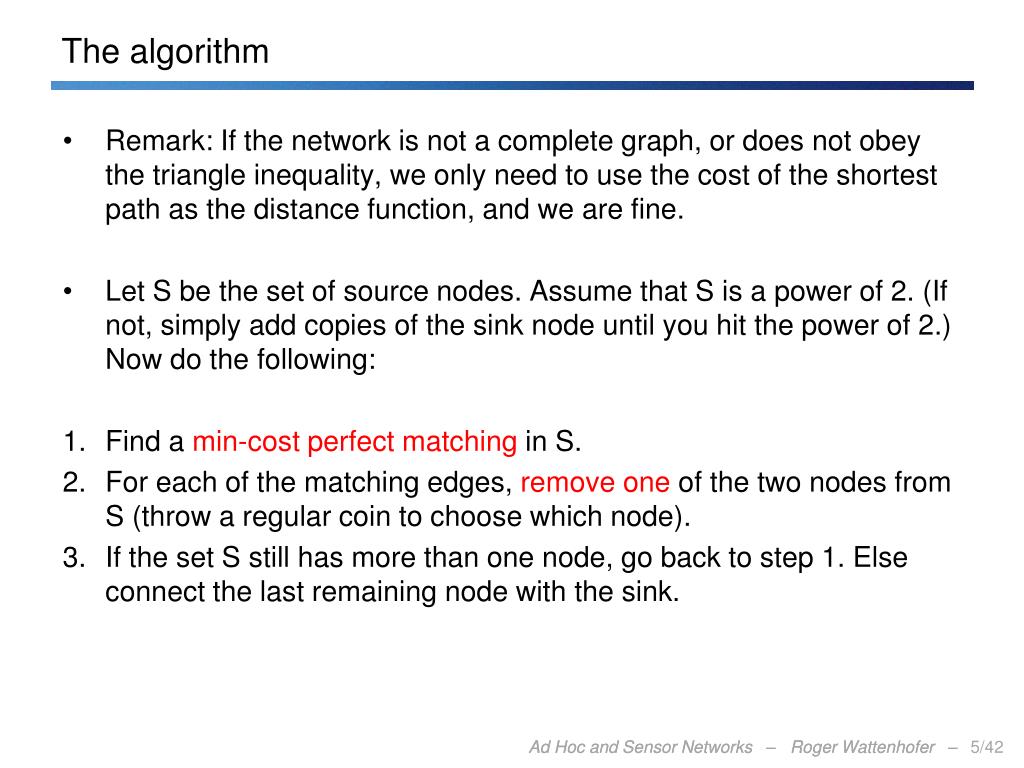 The algorithm

• Remark: If the network is not a complete graph, or does not obey the triangle inequality, we only need to use the cost of the shortest path as the distance function, and we are fine.

• Let S be the set of source nodes. Assume that S is a power of 2. (If not, simply add copies of the sink node until you hit the power of 2.) Now do the following:

1. Find a min-cost perfect matching in S.
2. For each of the matching edges, remove one of the two nodes from S (throw a regular coin to choose which node).
3. If the set S still has more than one node, go back to step 1. Else connect the last remaining node with the sink.

Ad Hoc and Sensor Networks – Roger Wattenhofer – 5/42